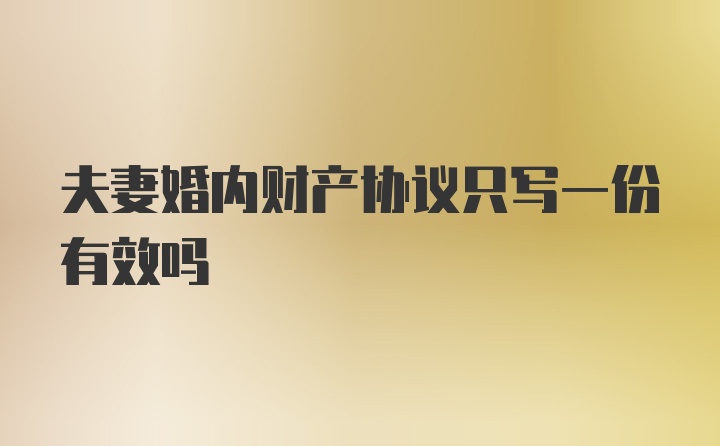 夫妻婚内财产协议只写一份有效吗